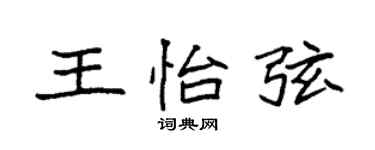 王怡弦
词典网